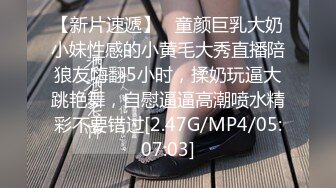 【新片速遞】 童颜巨乳大奶小妹性感的小黄毛大秀直播陪狼友嗨翻5小时，揉奶玩逼大跳艳舞，自慰逼逼高潮喷水精彩不要错过[2.47G/MP4/05:07:03]